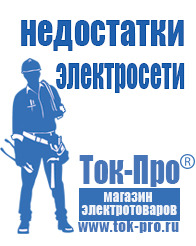 недостатки электросети

Ток-Про®

магазин электротоваров

www.tok-pro.ru